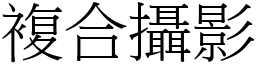 複合攝影